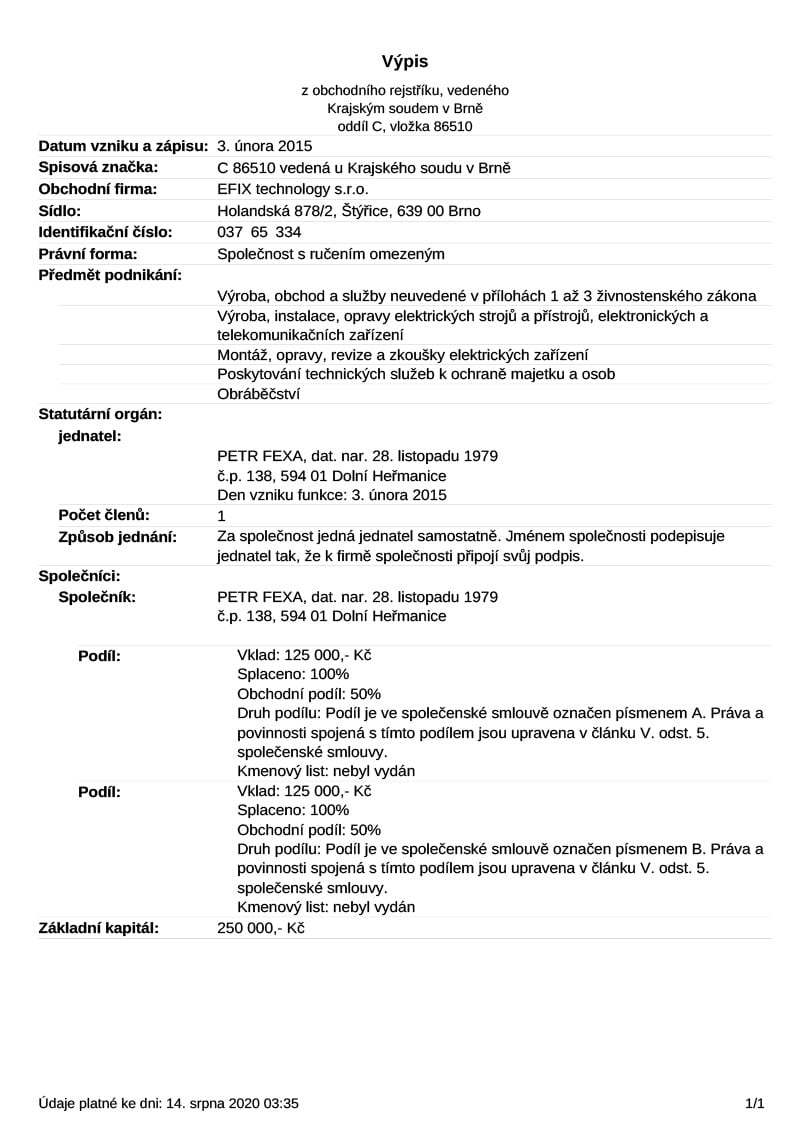 Výpis

z obchodního rejstříku, vedeného
Krajským soudem v Brně
oddíl C, vložka 86510

Datum vzniku a zápisu: 3. února 2015
Spisová značka: C 86510 vedená u Krajského soudu v Brně
Obchodní firma: EFIX technology s.r.o.
Sídlo: Holandská 878/2, Štýřice, 639 00 Brno
Identifikační číslo: 037 65 334
Právní forma: Společnost s ručením omezeným
Předmět podnikání:
Výroba, obchod a služby neuvedené v přílohách 1 až 3 živnostenského zákona
Výroba, instalace, opravy elektrických strojů a přístrojů, elektronických a telekomunikačních zařízení
Montáž, opravy, revize a zkoušky elektrických zařízení
Poskytování technických služeb k ochraně majetku a osob
Obráběčství
Statutární orgán:
jednatel:
PETR FEXA, dat. nar. 28. listopadu 1979
č.p. 138, 594 01 Dolní Heřmanice
Den vzniku funkce: 3. února 2015
Počet členů: 1
Způsob jednání: Za společnost jedná jednatel samostatně. Jménem společnosti podepisuje jednatel tak, že k firmě společnosti připojí svůj podpis.
Společníci:
Společník: PETR FEXA, dat. nar. 28. listopadu 1979
č.p. 138, 594 01 Dolní Heřmanice
Podíl: Vklad: 125 000,- Kč
Splaceno: 100%
Obchodní podíl: 50%
Druh podílu: Podíl je ve společenské smlouvě označen písmenem A. Práva a povinnosti spojená s tímto podílem jsou upravena v článku V. odst. 5. společenské smlouvy.
Kmenový list: nebyl vydán
Podíl: Vklad: 125 000,- Kč
Splaceno: 100%
Obchodní podíl: 50%
Druh podílu: Podíl je ve společenské smlouvě označen písmenem B. Práva a povinnosti spojená s tímto podílem jsou upravena v článku V. odst. 5. společenské smlouvy.
Kmenový list: nebyl vydán
Základní kapitál: 250 000,- Kč

Údaje platné ke dni: 14. srpna 2020 03:35 1/1